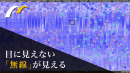 目に見えない
「無線」が見える